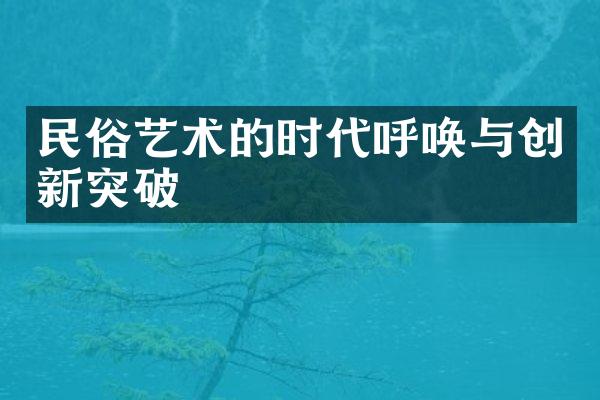 民俗艺术的时代呼唤与创新突破